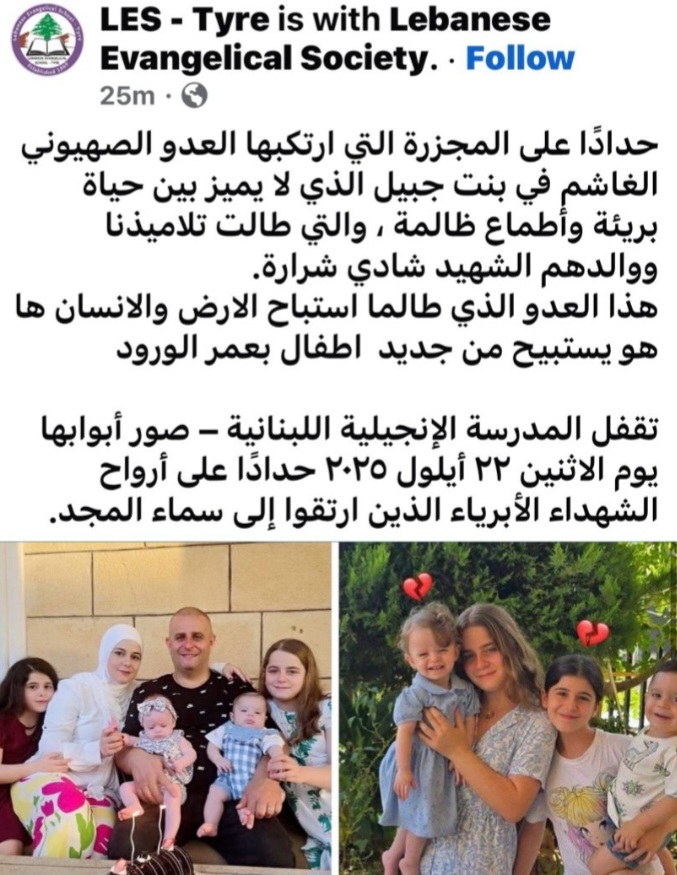 LES - Tyre is with Lebanese Evangelical Society. · Follow
25m ·

حدادًا على المجزرة التي ارتكبها العدو الصهيوني الغاشم في بنت جبيل الذي لا يميز بين حياة بريئة وأطماع ظالمة ، والتي طالت تلاميذنا ووالدهم الشهيد شادي شرارة.
هذا العدو الذي طالما استباح الارض والانسان ها هو يستبيح من جديد  اطفال بعمر الورود

تقفل المدرسة الإنجيلية اللبنانية – صور أبوابها يوم الاثنين ٢٢ أيلول ٢٠٢٥ حدادًا على أرواح الشهداء الأبرياء الذين ارتقوا إلى سماء المجد.